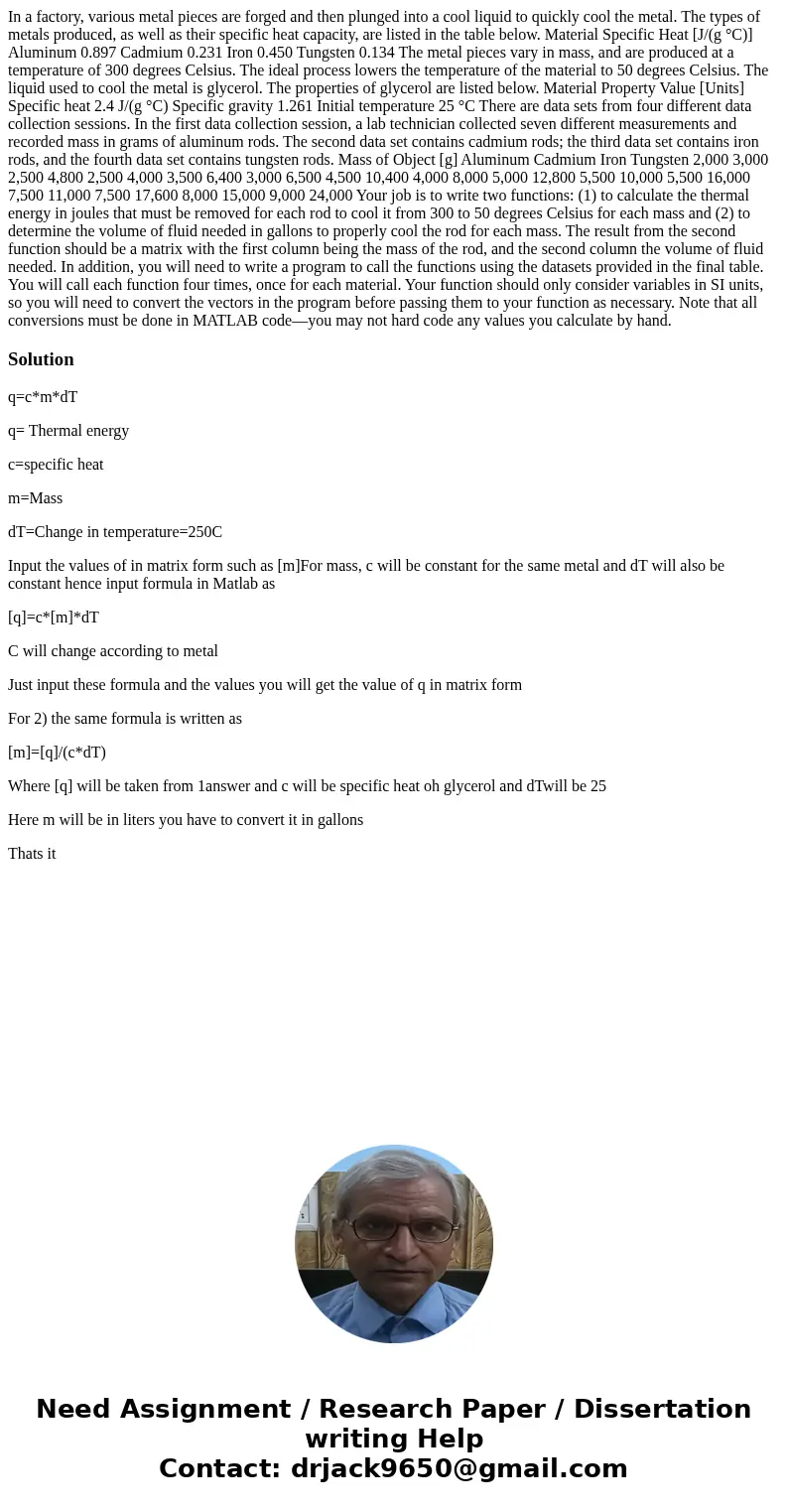 In a factory, various metal pieces are forged and then plunged into a cool liquid to quickly cool the metal. The types of metals produced, as well as their specific heat capacity, are listed in the table below. Material Specific Heat [J/(g °C)] Aluminum 0.897 Cadmium 0.231 Iron 0.450 Tungsten 0.134 The metal pieces vary in mass, and are produced at a temperature of 300 degrees Celsius. The ideal process lowers the temperature of the material to 50 degrees Celsius. The liquid used to cool the metal is glycerol. The properties of glycerol are listed below. Material Property Value [Units] Specific heat 2.4 J/(g °C) Specific gravity 1.261 Initial temperature 25 °C There are data sets from four different data collection sessions. In the first data collection session, a lab technician collected seven different measurements and recorded mass in grams of aluminum rods. The second data set contains cadmium rods; the third data set contains iron rods, and the fourth data set contains tungsten rods. Mass of Object [g] Aluminum Cadmium Iron Tungsten 2,000 3,000 2,500 4,800 2,500 4,000 3,500 6,400 3,000 6,500 4,500 10,400 4,000 8,000 5,000 12,800 5,500 10,000 5,500 16,000 7,500 11,000 7,500 17,600 8,000 15,000 9,000 24,000 Your job is to write two functions: (1) to calculate the thermal energy in joules that must be removed for each rod to cool it from 300 to 50 degrees Celsius for each mass and (2) to determine the volume of fluid needed in gallons to properly cool the rod for each mass. The result from the second function should be a matrix with the first column being the mass of the rod, and the second column the volume of fluid needed. In addition, you will need to write a program to call the functions using the datasets provided in the final table. You will call each function four times, once for each material. Your function should only consider variables in SI units, so you will need to convert the vectors in the program before passing them to your function as necessary. Note that all conversions must be done in MATLAB code—you may not hard code any values you calculate by hand.

Solution

q=c*m*dT

q= Thermal energy

c=specific heat

m=Mass

dT=Change in temperature=250C

Input the values of in matrix form such as [m]For mass, c will be constant for the same metal and dT will also be constant hence input formula in Matlab as

[q]=c*[m]*dT

C will change according to metal

Just input these formula and the values you will get the value of q in matrix form

For 2) the same formula is written as

[m]=[q]/(c*dT)

Where [q] will be taken from 1answer and c will be specific heat oh glycerol and dTwill be 25

Here m will be in liters you have to convert it in gallons

Thats it

Need Assignment / Research Paper / Dissertation writing Help
Contact: drjack9650@gmail.com